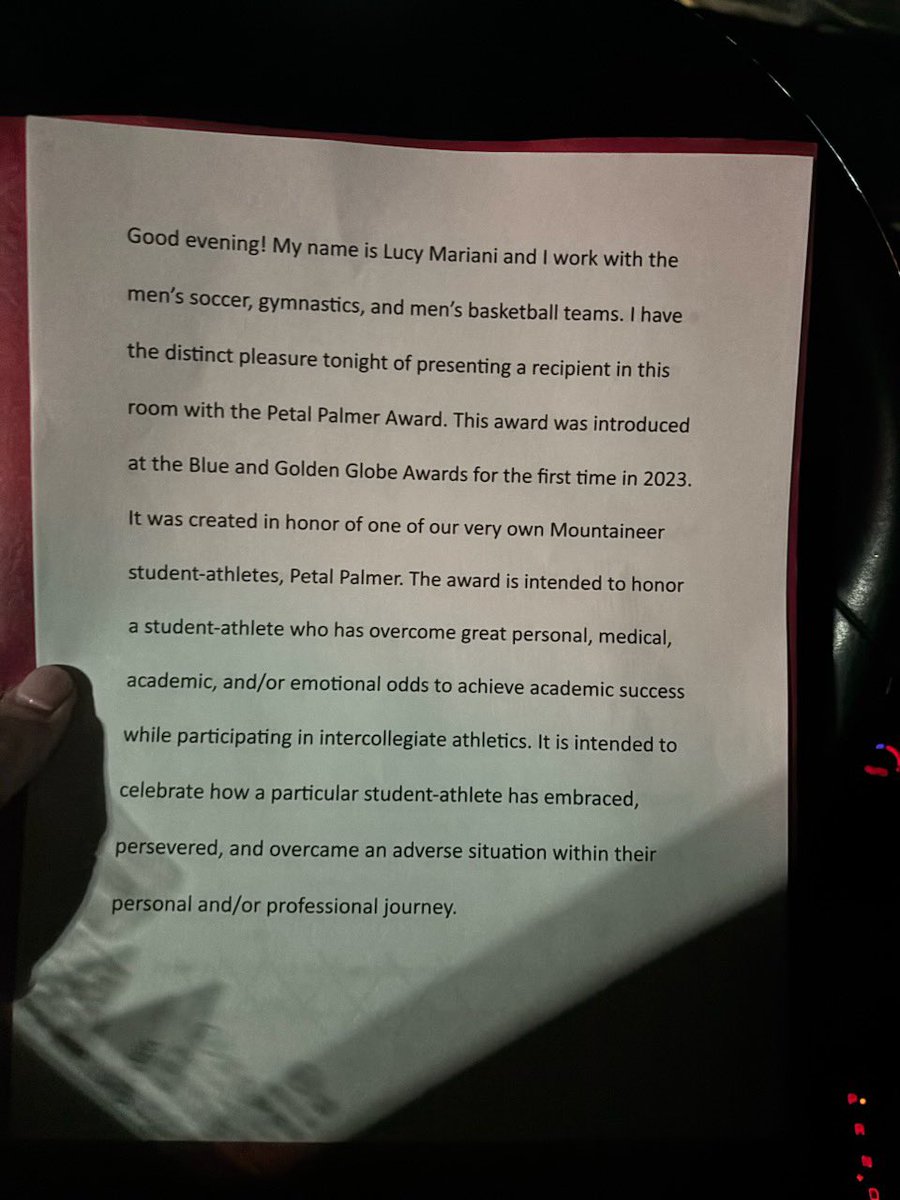 Good evening! My name is Lucy Mariani and I work with the men's soccer, gymnastics, and men's basketball teams. I have the distinct pleasure tonight of presenting a recipient in this room with the Petal Palmer Award. This award was introduced at the Blue and Golden Globe Awards for the first time in 2023. It was created in honor of one of our very own Mountaineer student-athletes, Petal Palmer. The award is intended to honor a student-athlete who has overcome great personal, medical, academic, and/or emotional odds to achieve academic success while participating in intercollegiate athletics. It is intended to celebrate how a particular student-athlete has embraced, persevered, and overcame an adverse situation within their personal and/or professional journey.